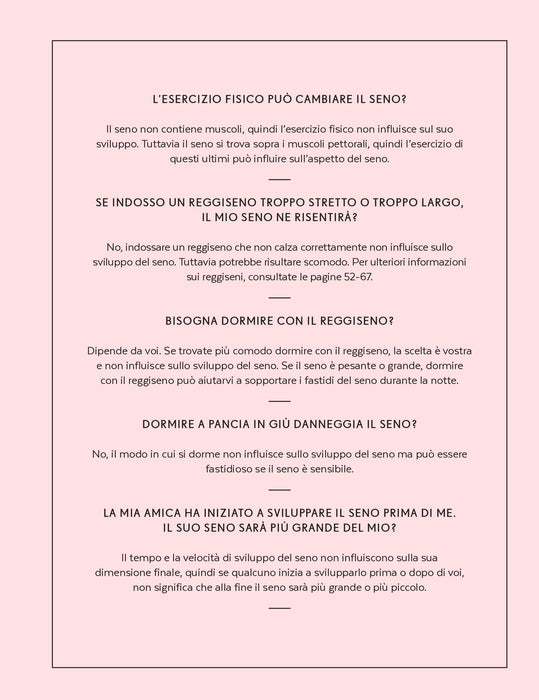 L'ESERCIZIO FISICO PUÒ CAMBIARE IL SENO?

Il seno non contiene muscoli, quindi l'esercizio fisico non influisce sul suo sviluppo. Tuttavia il seno si trova sopra i muscoli pettorali, quindi l'esercizio di questi ultimi può influire sull'aspetto del seno.

SE INDOSSO UN REGGISENO TROPPO STRETTO O TROPPO LARGO, IL MIO SENO NE RISENTIRÀ?

No, indossare un reggiseno che non calza correttamente non influisce sullo sviluppo del seno. Tuttavia potrebbe risultare scomodo. Per ulteriori informazioni sui reggiseni, consultate le pagine 52-67.

BISOGNA DORMIRE CON IL REGGISENO?

Dipende da voi. Se trovate più comodo dormire con il reggiseno, la scelta è vostra e non influisce sullo sviluppo del seno. Se il seno è pesante o grande, dormire con il reggiseno può aiutarvi a sopportare i fastidi del seno durante la notte.

DORMIRE A PANCIA IN GIÙ DANNEGGIA IL SENO?

No, il modo in cui si dorme non influisce sullo sviluppo del seno ma può essere fastidioso se il seno è sensibile.

LA MIA AMICA HA INIZIATO A SVILUPPARE IL SENO PRIMA DI ME. IL SUO SENO SARÀ PIÙ GRANDE DEL MIO?

Il tempo e la velocità di sviluppo del seno non influiscono sulla sua dimensione finale, quindi se qualcuno inizia a svilupparlo prima o dopo di voi, non significa che alla fine il seno sarà più grande o più piccolo.